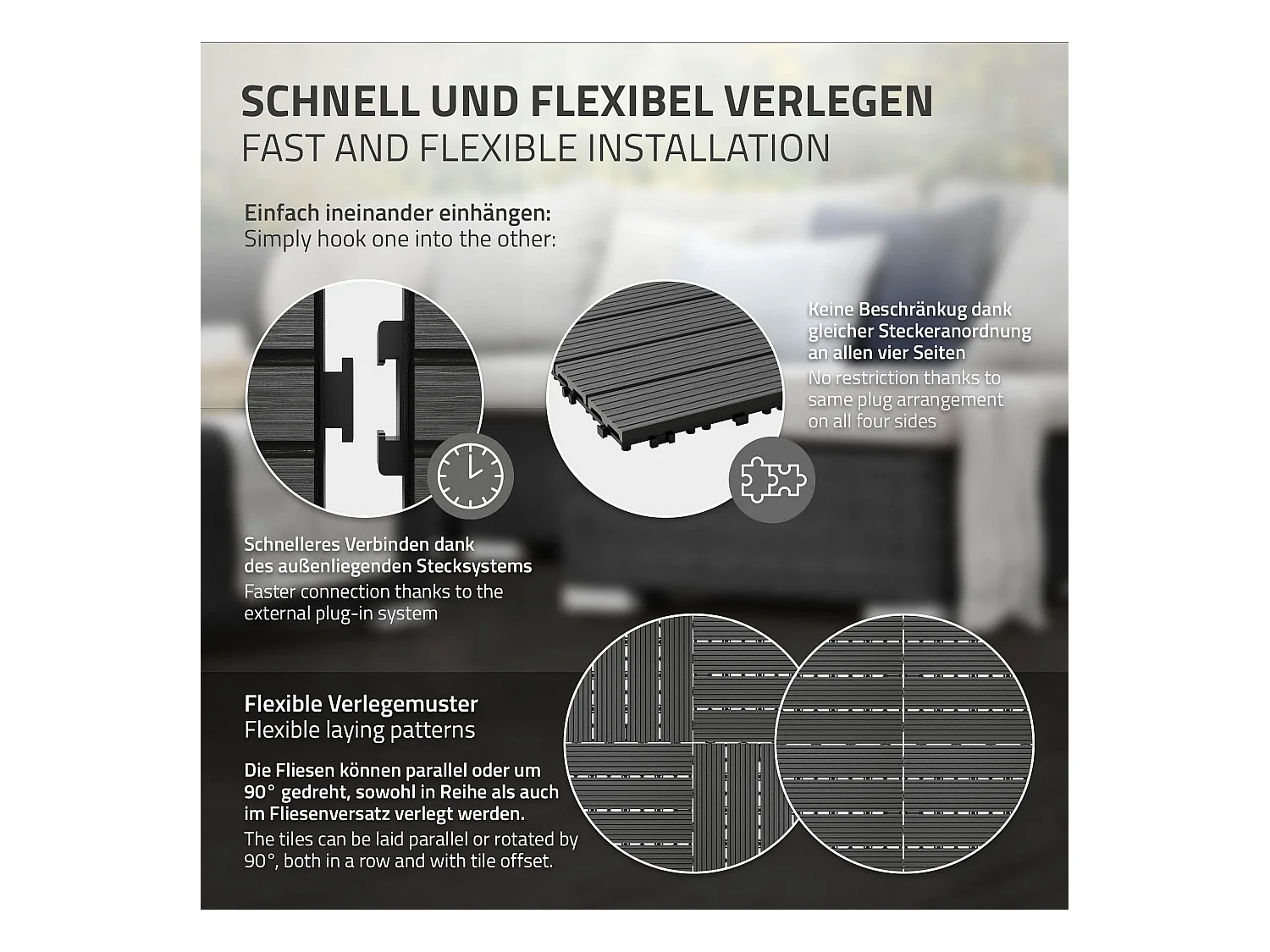 SCHNELL UND FLEXIBEL VERLEGEN
FAST AND FLEXIBLE INSTALLATION

Einfach ineinander einhängen:
Simply hook one into the other:

Keine Beschränkug dank gleicher Steckeranordnung an allen vier Seiten
No restriction thanks to same plug arrangement on all four sides

Schnelleres Verbinden dank des außenliegenden Stecksystems
Faster connection thanks to the external plug-in system

Flexible Verlegemuster
Flexible laying patterns

Die Fliesen können parallel oder um 90° gedreht, sowohl in Reihe als auch im Fliesenversatz verlegt werden.
The tiles can be laid parallel or rotated by 90°, both in a row and with tile offset.